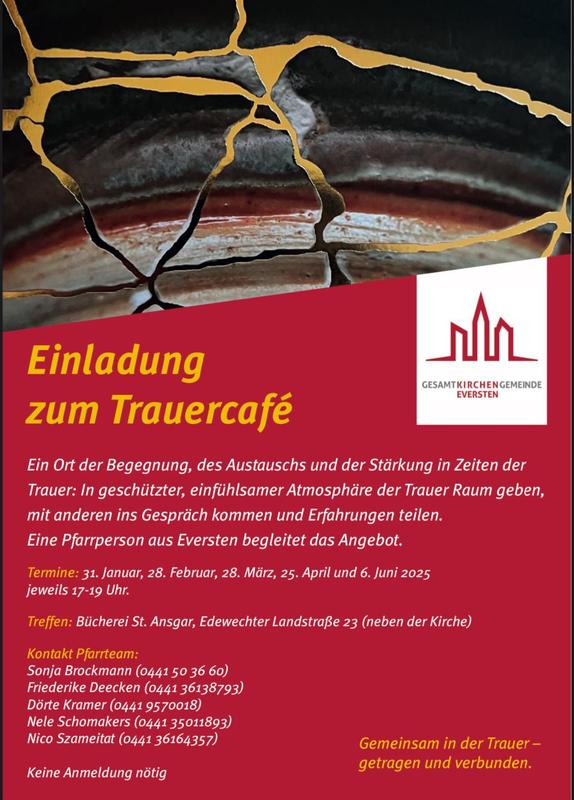 GESAMTKIRCHENGEMEINDE
EVERSTEN

Einladung
zum Trauercafé

Ein Ort der Begegnung, des Austauschs und der Stärkung in Zeiten der Trauer: In geschützter, einfühlsamer Atmosphäre der Trauer Raum geben, mit anderen ins Gespräch kommen und Erfahrungen teilen.
Eine Pfarrperson aus Eversten begleitet das Angebot.

Termine: 31. Januar, 28. Februar, 28. März, 25. April und 6. Juni 2025
jeweils 17-19 Uhr.

Treffen: Bücherei St. Ansgar, Edewechter Landstraße 23 (neben der Kirche)

Kontakt Pfarrteam:
Sonja Brockmann (0441 50 36 60)
Friederike Deecken (0441 36138793)
Dörte Kramer (0441 9570018)
Nele Schomakers (0441 35011893)
Nico Szameitat (0441 36164357)

Keine Anmeldung nötig

Gemeinsam in der Trauer –
getragen und verbunden.